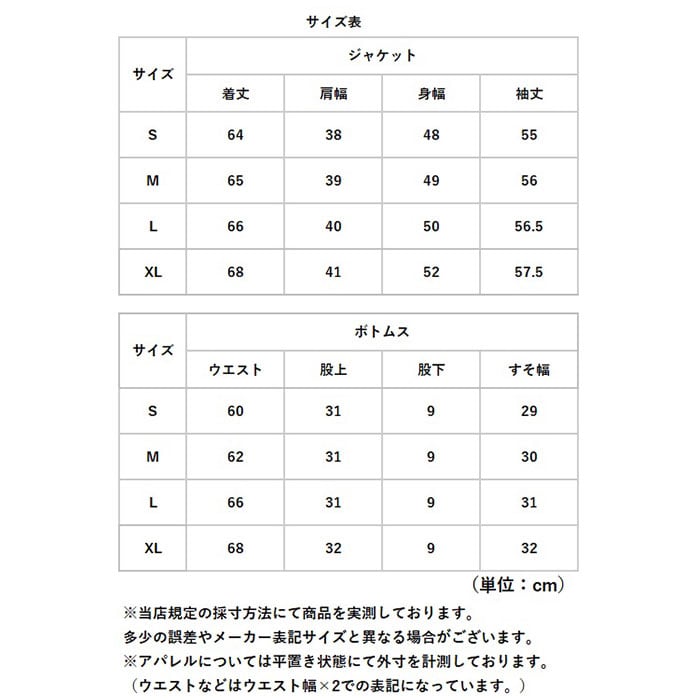 サイズ表

| サイズ | ジャケット | | | |
|---|---|---|---|---|
| | 着丈 | 肩幅 | 身幅 | 袖丈 |
| S | 64 | 38 | 48 | 55 |
| M | 65 | 39 | 49 | 56 |
| L | 66 | 40 | 50 | 56.5 |
| XL | 68 | 41 | 52 | 57.5 |

| サイズ | ボトムス | | | |
|---|---|---|---|---|
| | ウエスト | 股上 | 股下 | すそ幅 |
| S | 60 | 31 | 9 | 29 |
| M | 62 | 31 | 9 | 30 |
| L | 66 | 31 | 9 | 31 |
| XL | 68 | 32 | 9 | 32 |

（単位：cm）

※当店規定の採寸方法にて商品を実測しております。
多少の誤差やメーカー表記サイズと異なる場合がございます。
※アパレルについては平置き状態にて外寸を計測しております。
（ウエストなどはウエスト幅×2での表記になっています。）